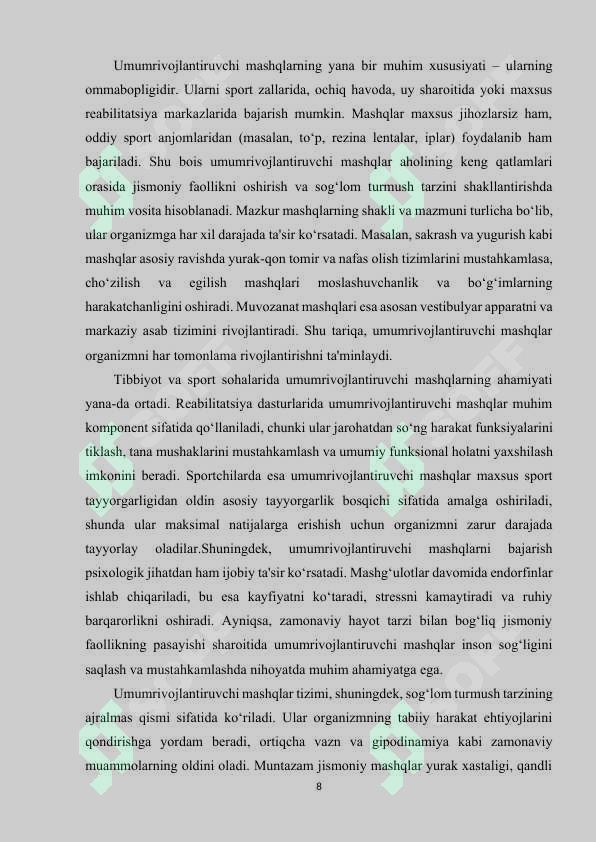 Umumrivojlantiruvchi mashqlarning yana bir muhim xususiyati – ularning ommabopligidir. Ularni sport zallarida, ochiq havoda, uy sharoitida yoki maxsus reabilitatsiya markazlarida bajarish mumkin. Mashqlar maxsus jihozlarsiz ham, oddiy sport anjomlaridan (masalan, to'p, rezina lentalar, iplar) foydalanib ham bajariladi. Shu bois umumrivojlantiruvchi mashqlar aholining keng qatlamlari orasida jismoniy faollikni oshirish va sog'lom turmush tarzini shakllantirishda muhim vosita hisoblanadi. Mazkur mashqlarning shakli va mazmuni turlicha bo'lib, ular organizmga har xil darajada ta'sir ko'rsatadi. Masalan, sakrash va yugurish kabi mashqlar asosiy ravishda yurak-qon tomir va nafas olish tizimlarini mustahkamlasa, cho'zilish va egilish mashqlari moslashuvchanlik va bo'g'imlarning harakatchanligini oshiradi. Muvozanat mashqlari esa asosan vestibulyar apparatni va markaziy asab tizimini rivojlantiradi. Shu tariqa, umumrivojlantiruvchi mashqlar organizmni har tomonlama rivojlantirishni ta'minlaydi.

Tibbiyot va sport sohalarida umumrivojlantiruvchi mashqlarning ahamiyati yana-da ortadi. Reabilitatsiya dasturlarida umumrivojlantiruvchi mashqlar muhim komponent sifatida qo'llaniladi, chunki ular jarohatdan so'ng harakat funksiyalarini tiklash, tana mushaklarini mustahkamlash va umumiy funksional holatni yaxshilash imkonini beradi. Sportchilarda esa umumrivojlantiruvchi mashqlar maxsus sport tayyorgarligidan oldin asosiy tayyorgarlik bosqichi sifatida amalga oshiriladi, shunda ular maksimal natijalarga erishish uchun organizmni zarur darajada tayyorlay oladilar.Shuningdek, umumrivojlantiruvchi mashqlarni bajarish psixologik jihatdan ham ijobiy ta'sir ko'rsatadi. Mashg'ulotlar davomida endorfinlar ishlab chiqariladi, bu esa kayfiyatni ko'taradi, stressni kamaytiradi va ruhiy barqarorlikni oshiradi. Ayniqsa, zamonaviy hayot tarzi bilan bog'liq jismoniy faollikning pasayishi sharoitida umumrivojlantiruvchi mashqlar inson sog'ligini saqlash va mustahkamlashda nihoyatda muhim ahamiyatga ega.

Umumrivojlantiruvchi mashqlar tizimi, shuningdek, sog'lom turmush tarzining ajralmas qismi sifatida ko'riladi. Ular organizmning tabiiy harakat ehtiyojlarini qondirishga yordam beradi, ortiqcha vazn va gipodinamiya kabi zamonaviy muammolarning oldini oladi. Muntazam jismoniy mashqlar yurak xastaligi, qandli

8